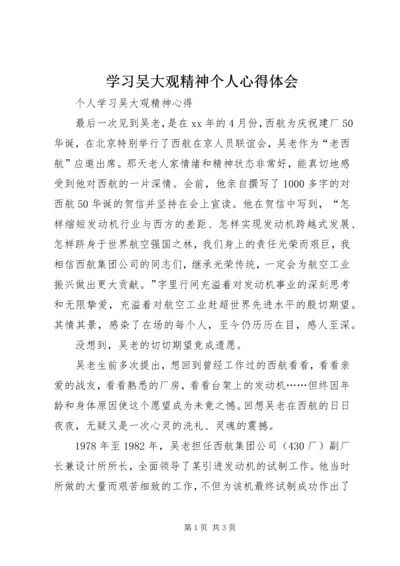 学习吴大观精神个人心得体会

个人学习吴大观精神心得

最后一次见到吴老，是在xx年的4月份，西航为庆祝建厂50华诞，在北京特别举行了西航在京人员联谊会，吴老作为“老西航”应邀出席。那天老人家情绪和精神状态非常好，能真切地感受到他对西航的一片深情。会前，他亲自撰写了1000多字的对西航50华诞的贺信并坚持在会上宣读。他在贺信中写到，“怎样缩短发动机行业与西方的差距、怎样实现发动机跨越式发展、怎样跻身于世界航空强国之林，我们身上的责任光荣而艰巨，我相信西航集团公司的同志们，继承光荣传统，一定会为航空工业振兴做出更大贡献。”字里行间充溢着对发动机事业的深刻思考和无限挚爱，充溢着对航空工业赶超世界先进水平的殷切期望。其情其景，感染了在场的每个人，至今仍历历在目，感人至深。

没想到，吴老的切切期望竟成遗愿。

吴老生前多次提出，想回到曾经工作过的西航看看，看看亲爱的战友，看看熟悉的厂房，看看台架上的发动机……但终因年龄和身体原因使这个愿望成为未竟之憾。回想吴老在西航的日日夜夜，无疑又是一次心灵的洗礼、灵魂的震撼。

1978年至1982年，吴老担任西航集团公司（430厂）副厂长兼设计所所长，全面领导了某引进发动机的试制工作。他当时所做的大量而艰苦细致的工作，不但为该机最终试制成功作出了

第1页 共3页